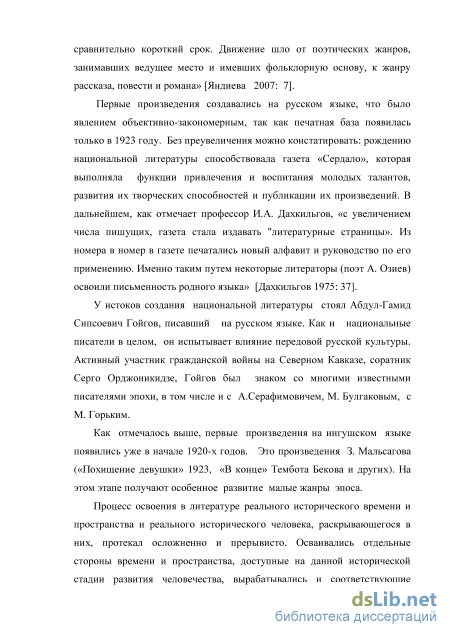 сравнительно короткий срок. Движение шло от поэтических жанров, занимавших ведущее место и имевших фольклорную основу, к жанру рассказа, повести и романа» [Яндиева 2007: 7].

Первые произведения создавались на русском языке, что было явлением объективно-закономерным, так как печатная база появилась только в 1923 году. Без преувеличения можно констатировать: рождению национальной литературы способствовала газета «Сердало», которая выполняла функции привлечения и воспитания молодых талантов, развития их творческих способностей и публикации их произведений. В дальнейшем, как отмечает профессор И.А. Дахкильгов, «с увеличением числа пишущих, газета стала издавать "литературные страницы». Из номера в номер в газете печатались новый алфавит и руководство по его применению. Именно таким путем некоторые литераторы (поэт А. Озиев) освоили письменность родного языка» [Дахкильгов 1975: 37].

У истоков создания национальной литературы стоял Абдул-Гамид Сипсоевич Гойгов, писавший на русском языке. Как и национальные писатели в целом, он испытывает влияние передовой русской культуры. Активный участник гражданской войны на Северном Кавказе, соратник Серго Орджоникидзе, Гойгов был знаком со многими известными писателями эпохи, в том числе и с А.Серафимовичем, М. Булгаковым, с М. Горьким.

Как отмечалось выше, первые произведения на ингушском языке появились уже в начале 1920-х годов. Это произведения З. Мальсагова («Похищение девушки» 1923, «В конце» Тембота Бекова и других). На этом этапе получают особенное развитие малые жанры эпоса.

Процесс освоения в литературе реального исторического времени и пространства и реального исторического человека, раскрывающегося в них, протекал осложненно и прерывисто. Осваивались отдельные стороны времени и пространства, доступные на данной исторической стадии развития человечества, вырабатывались и соответствующие

dsLib.net
библиотека диссертаций